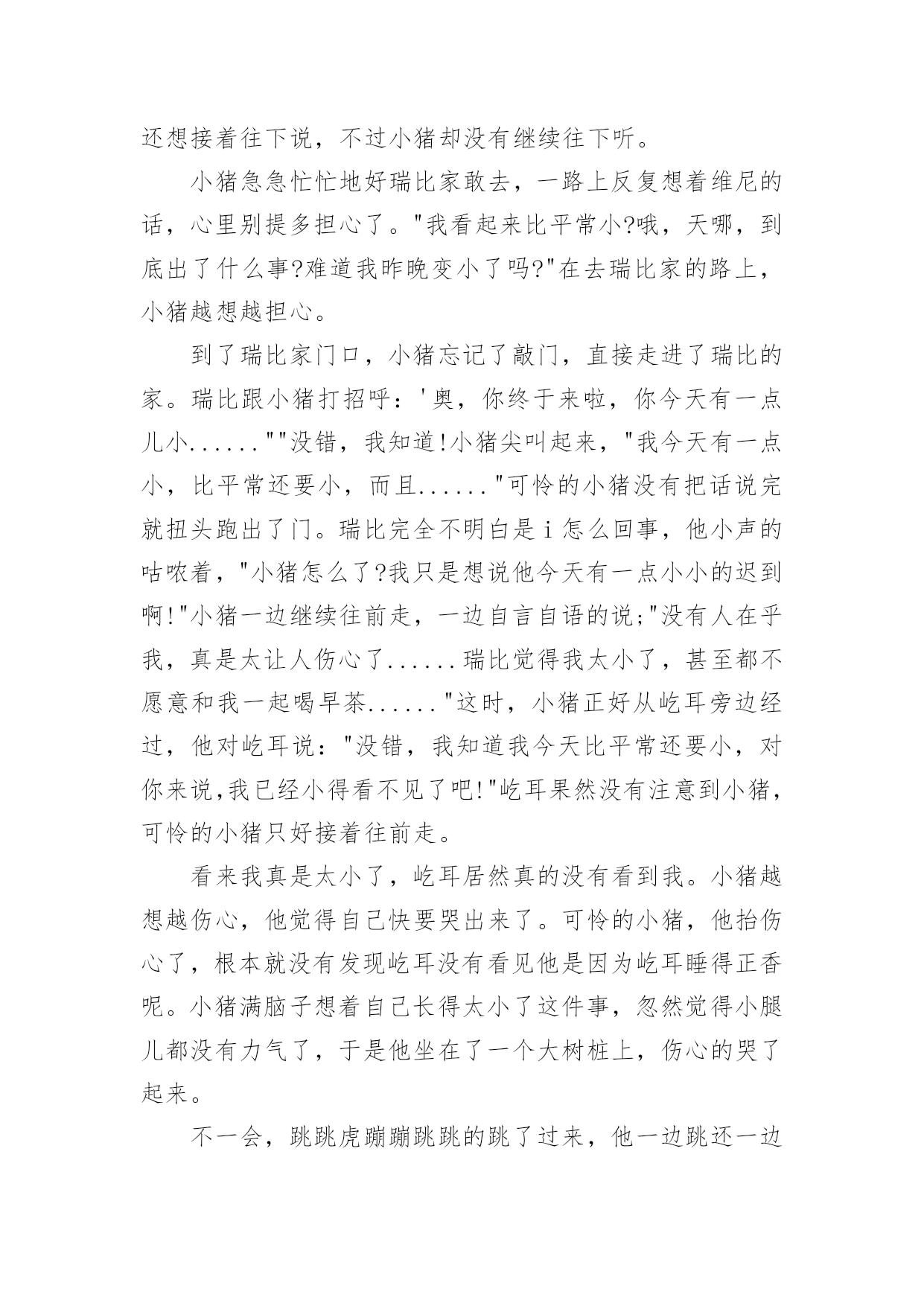 还想接着往下说，不过小猪却没有继续往下听。

小猪急急忙忙地好瑞比家敢去，一路上反复想着维尼的话，心里别提多担心了。"我看起来比平常小?哦，天哪，到底出了什么事?难道我昨晚变小了吗?"在去瑞比家的路上，小猪越想越担心。

到了瑞比家门口，小猪忘记了敲门，直接走进了瑞比的家。瑞比跟小猪打招呼：'奥，你终于来啦，你今天有一点儿小......""没错，我知道!小猪尖叫起来，"我今天有一点小，比平常还要小，而且......"可怜的小猪没有把话说完就扭头跑出了门。瑞比完全不明白是i怎么回事，他小声的咕哝着，"小猪怎么了?我只是想说他今天有一点小小的迟到啊!"小猪一边继续往前走，一边自言自语的说;"没有人在乎我，真是太让人伤心了......瑞比觉得我太小了，甚至都不愿意和我一起喝早茶......"这时，小猪正好从屹耳旁边经过，他对屹耳说："没错，我知道我今天比平常还要小，对你来说,我已经小得看不见了吧!"屹耳果然没有注意到小猪，可怜的小猪只好接着往前走。

看来我真是太小了，屹耳居然真的没有看到我。小猪越想越伤心，他觉得自己快要哭出来了。可怜的小猪，他抬伤心了，根本就没有发现屹耳没有看见他是因为屹耳睡得正香呢。小猪满脑子想着自己长得太小了这件事，忽然觉得小腿儿都没有力气了，于是他坐在了一个大树桩上，伤心的哭了起来。

不一会，跳跳虎蹦蹦跳跳的跳了过来，他一边跳还一边